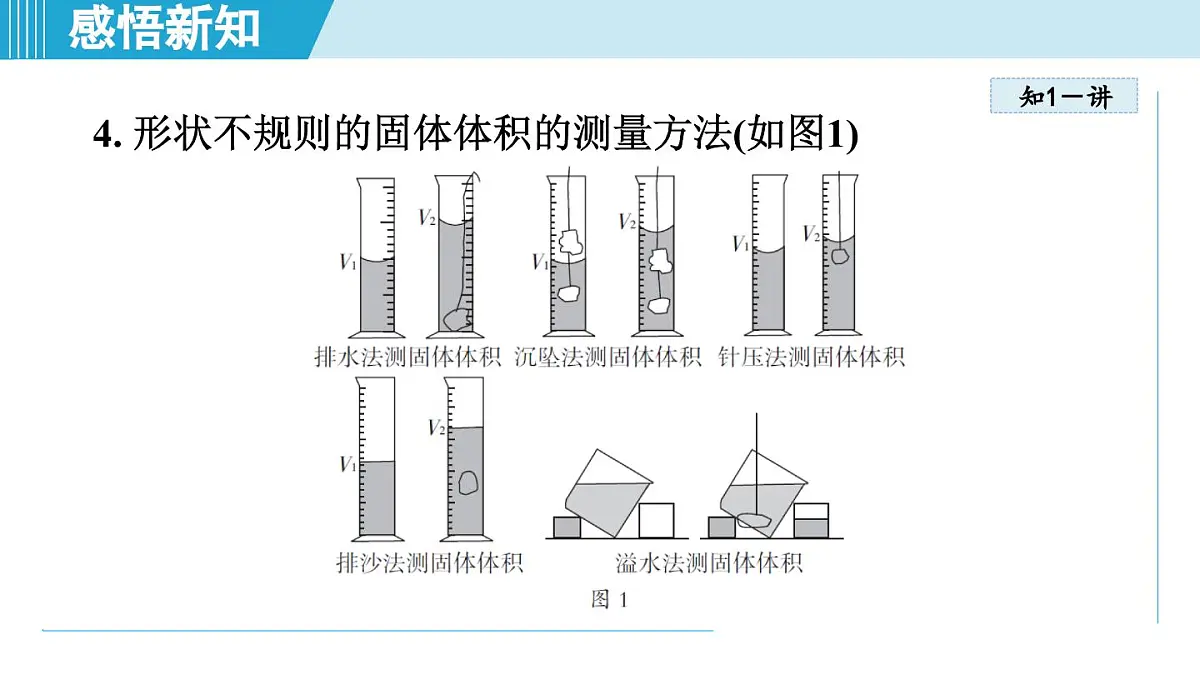 感悟新知

知1一讲

4. 形状不规则的固体体积的测量方法(如图1)

$V_1$ $V_2$
排水法测固体体积

$V_1$ $V_2$
沉坠法测固体体积

$V_1$ $V_2$
针压法测固体体积

$V_1$ $V_2$
排沙法测固体体积

溢水法测固体体积

图 1